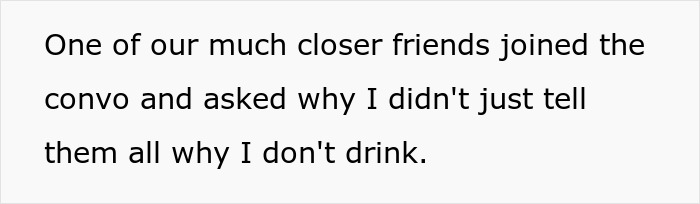 One of our much closer friends joined the convo and asked why I didn't just tell them all why I don't drink.